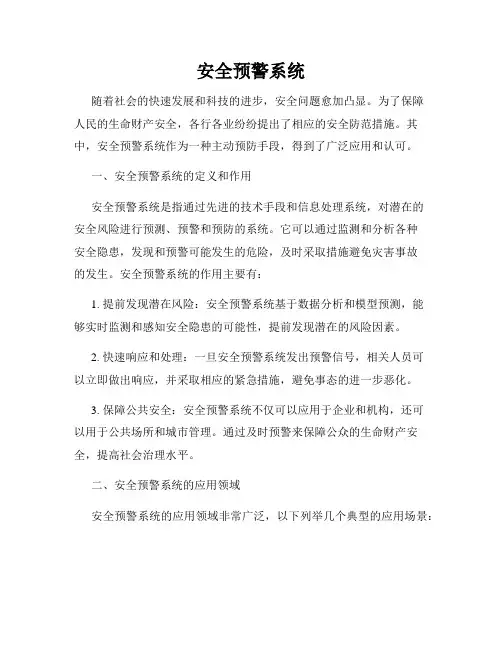 安全预警系统

随着社会的快速发展和科技的进步，安全问题愈加凸显。为了保障人民的生命财产安全，各行各业纷纷提出了相应的安全防范措施。其中，安全预警系统作为一种主动预防手段，得到了广泛应用和认可。

一、安全预警系统的定义和作用

安全预警系统是指通过先进的技术手段和信息处理系统，对潜在的安全风险进行预测、预警和预防的系统。它可以通过监测和分析各种安全隐患，发现和预警可能发生的危险，及时采取措施避免灾害事故的发生。安全预警系统的作用主要有：

1. 提前发现潜在风险：安全预警系统基于数据分析和模型预测，能够实时监测和感知安全隐患的可能性，提前发现潜在的风险因素。

2. 快速响应和处理：一旦安全预警系统发出预警信号，相关人员可以立即做出响应，并采取相应的紧急措施，避免事态的进一步恶化。

3. 保障公共安全：安全预警系统不仅可以应用于企业和机构，还可以用于公共场所和城市管理。通过及时预警来保障公众的生命财产安全，提高社会治理水平。

二、安全预警系统的应用领域

安全预警系统的应用领域非常广泛，以下列举几个典型的应用场景：